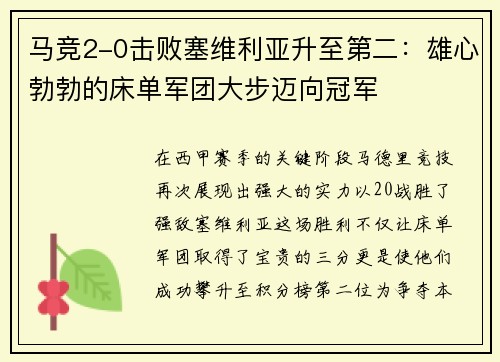 马竞2-0击败塞维利亚升至第二：雄心勃勃的床单军团大步迈向冠军

在西甲赛季的关键阶段马德里竞技再次展现出强大的实力以20战胜了强敌塞维利亚这场胜利不仅让床单军团取得了宝贵的三分更是使他们成功攀升至积分榜第二位为争夺本